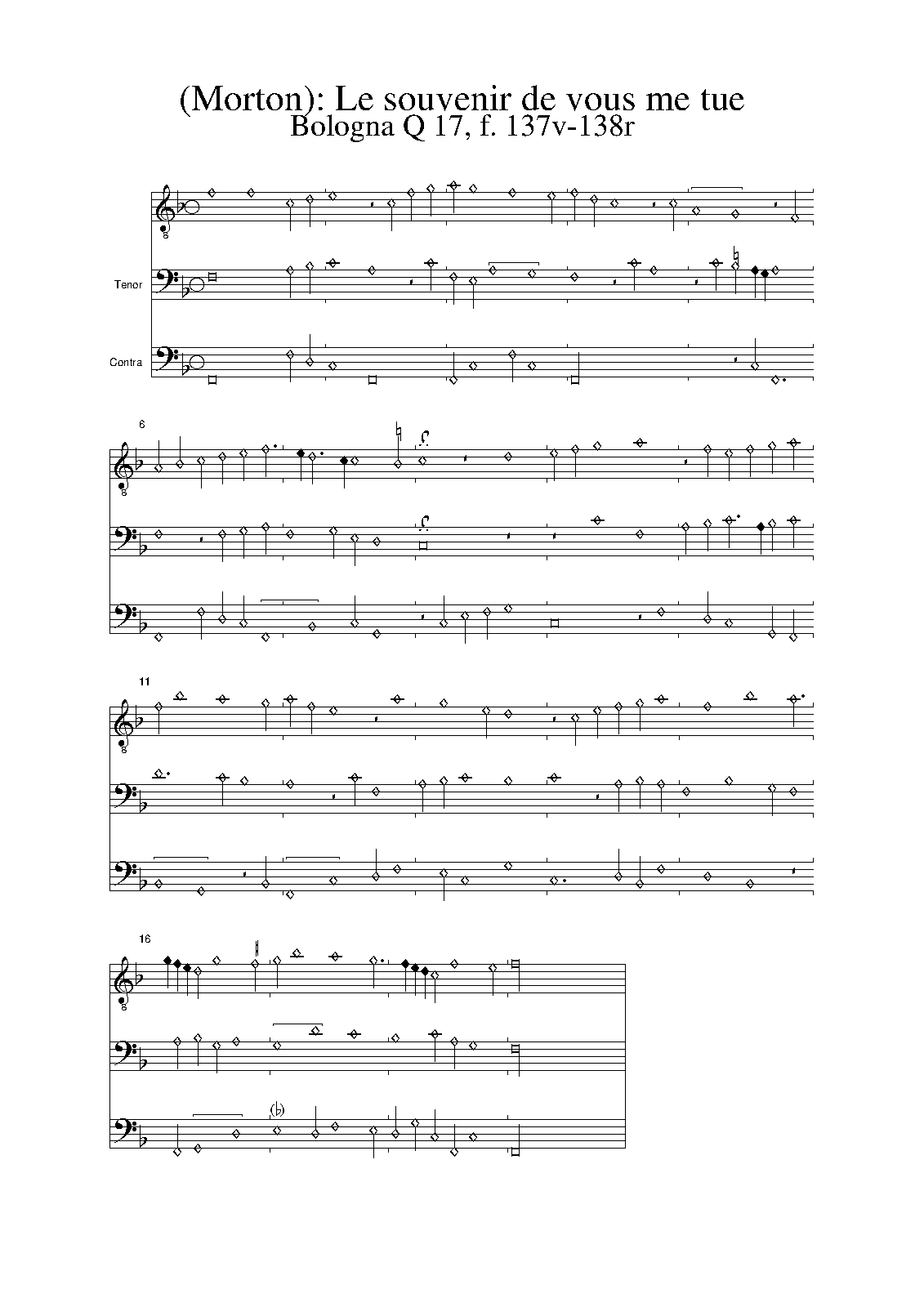 (Morton): Le souvenir de vous me tue
Bologna Q 17, f. 137v-138r

Tenor

Contra

6

11

16